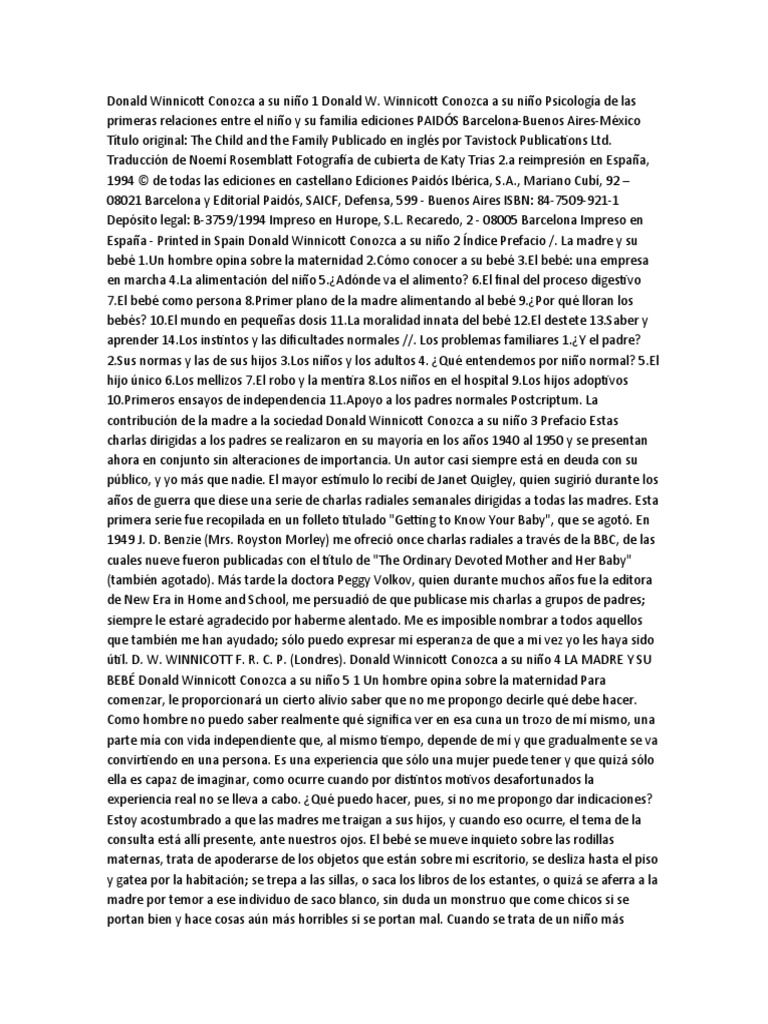 Donald Winnicott Conozca a su niño 1 Donald W. Winnicott Conozca a su niño Psicología de las primeras relaciones entre el niño y su familia ediciones PAIDÓS Barcelona-Buenos Aires-México Título original: The Child and the Family Publicado en inglés por Tavistock Publications Ltd. Traducción de Noemí Rosemblatt Fotografía de cubierta de Katy Trias 2.a reimpresión en España, 1994 © de todas las ediciones en castellano Ediciones Paidós Ibérica, S.A., Mariano Cubí, 92 – 08021 Barcelona y Editorial Paidós, SAICF, Defensa, 599 - Buenos Aires ISBN: 84-7509-921-1 Depósito legal: B-3759/1994 Impreso en Hurope, S.L. Recaredo, 2 - 08005 Barcelona Impreso en España - Printed in Spain Donald Winnicott Conozca a su niño 2 Índice Prefacio /. La madre y su bebé 1.Un hombre opina sobre la maternidad 2.Cómo conocer a su bebé 3.El bebé: una empresa en marcha 4.La alimentación del niño 5.¿Adónde va el alimento? 6.El final del proceso digestivo 7.El bebé como persona 8.Primer plano de la madre alimentando al bebé 9.¿Por qué lloran los bebés? 10.El mundo en pequeñas dosis 11.La moralidad innata del bebé 12.El destete 13.Saber y aprender 14.Los instintos y las dificultades normales //. Los problemas familiares 1.¿Y el padre? 2.Sus normas y las de sus hijos 3.Los niños y los adultos 4. ¿Qué entendemos por niño normal? 5.El hijo único 6.Los mellizos 7.El robo y la mentira 8.Los niños en el hospital 9.Los hijos adoptivos 10.Primeros ensayos de independencia 11.Apoyo a los padres normales Postcriptum. La contribución de la madre a la sociedad Donald Winnicott Conozca a su niño 3 Prefacio Estas charlas dirigidas a los padres se realizaron en su mayoría en los años 1940 al 1950 y se presentan ahora en conjunto sin alteraciones de importancia. Un autor casi siempre está en deuda con su público, y yo más que nadie. El mayor estímulo lo recibí de Janet Quigley, quien sugirió durante los años de guerra que diese una serie de charlas radiales semanales dirigidas a todas las madres. Esta primera serie fue recopilada en un folleto titulado "Getting to Know Your Baby", que se agotó. En 1949 J. D. Benzie (Mrs. Royston Morley) me ofreció once charlas radiales a través de la BBC, de las cuales nueve fueron publicadas con el título de "The Ordinary Devoted Mother and Her Baby" (también agotado). Más tarde la doctora Peggy Volkov, quien durante muchos años fue la editora de New Era in Home and School, me persuadió de que publicase mis charlas a grupos de padres; siempre le estaré agradecido por haberme alentado. Me es imposible nombrar a todos aquellos que también me han ayudado; sólo puedo expresar mi esperanza de que a mi vez yo les haya sido útil. D. W. WINNICOTT F. R. C. P. (Londres). Donald Winnicott Conozca a su niño 4 LA MADRE Y SU BEBÉ Donald Winnicott Conozca a su niño 5 1 Un hombre opina sobre la maternidad Para comenzar, le proporcionará un cierto alivio saber que no me propongo decirle qué debe hacer. Como hombre no puedo saber realmente qué significa ver en esa cuna un trozo de mí mismo, una parte mía con vida independiente que, al mismo tiempo, depende de mí y que gradualmente se va convirtiendo en una persona. Es una experiencia que sólo una mujer puede tener y que quizá sólo ella es capaz de imaginar, como ocurre cuando por distintos motivos desafortunados la experiencia real no se lleva a cabo. ¿Qué puedo hacer, pues, si no me propongo dar indicaciones? Estoy acostumbrado a que las madres me traigan a sus hijos, y cuando eso ocurre, el tema de la consulta está allí presente, ante nuestros ojos. El bebé se mueve inquieto sobre las rodillas maternas, trata de apoderarse de los objetos que están sobre mi escritorio, se desliza hasta el piso y gatea por la habitación; se trepa a las sillas, o saca los libros de los estantes, o quizá se aferra a la madre por temor a ese individuo de saco blanco, sin duda un monstruo que come chicos si se portan bien y hace cosas aún más horribles si se portan mal. Cuando se trata de un niño más